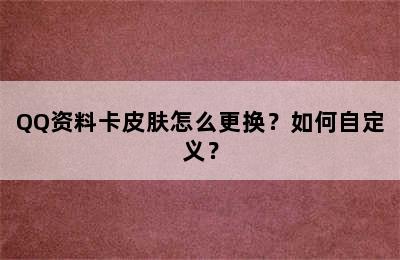 QQ资料卡皮肤怎么更换？如何自定义？